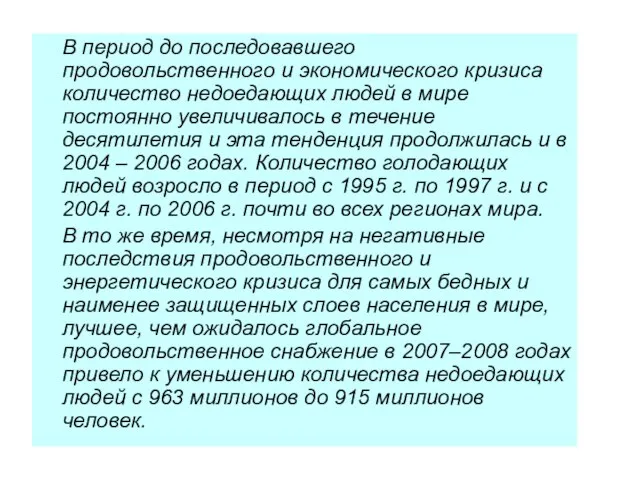 В период до последовавшего продовольственного и экономического кризиса количество недоедающих людей в мире постоянно увеличивалось в течение десятилетия и эта тенденция продолжилась и в 2004 – 2006 годах. Количество голодающих людей возросло в период с 1995 г. по 1997 г. и с 2004 г. по 2006 г. почти во всех регионах мира.

В то же время, несмотря на негативные последствия продовольственного и энергетического кризиса для самых бедных и наименее защищенных слоев населения в мире, лучшее, чем ожидалось глобальное продовольственное снабжение в 2007–2008 годах привело к уменьшению количества недоедающих людей с 963 миллионов до 915 миллионов человек.